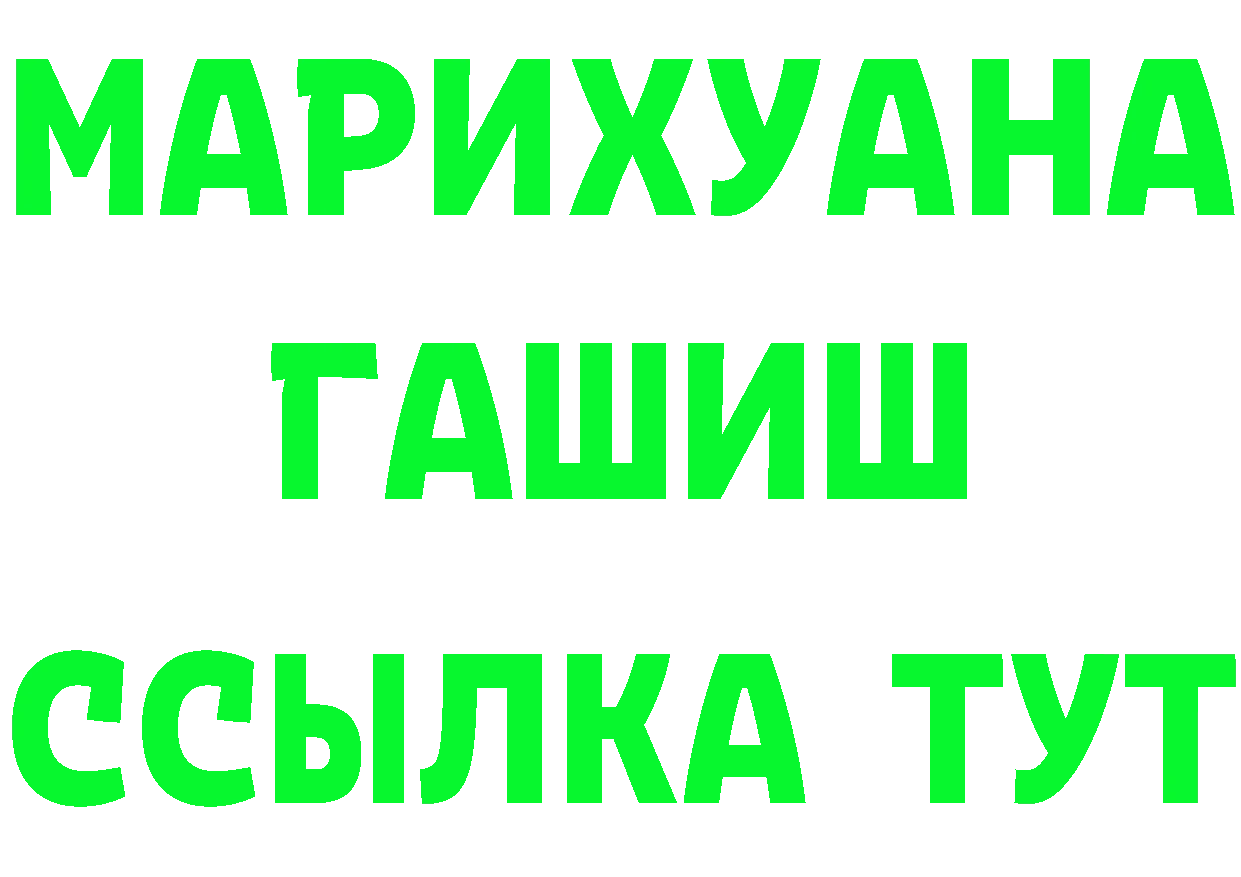 МАРИХУАНА
ГАШИШ
ССЫЛКА ТУТ